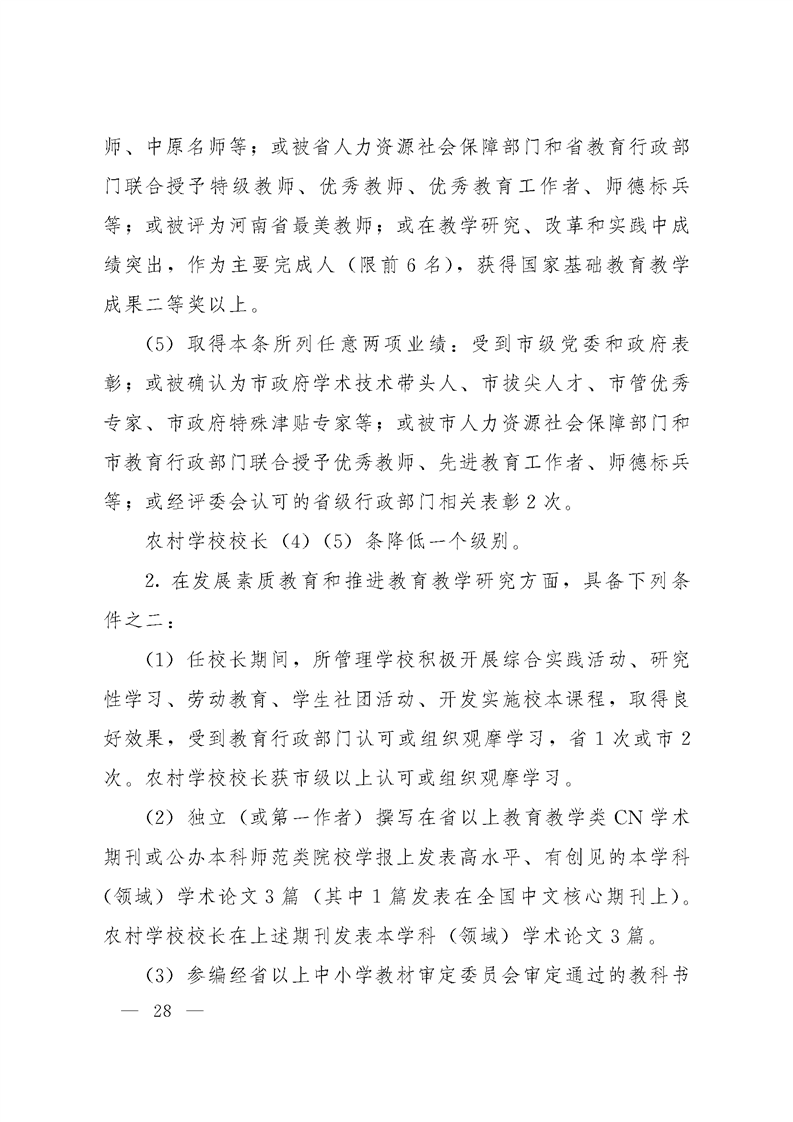 师、中原名师等；或被省人力资源社会保障部门和省教育行政部门联合授予特级教师、优秀教师、优秀教育工作者、师德标兵等；或被评为河南省最美教师；或在教学研究、改革和实践中成绩突出，作为主要完成人（限前6名），获得国家基础教育教学成果二等奖以上。

（5）取得本条所列任意两项业绩：受到市级党委和政府表彰；或被确认为市政府学术技术带头人、市拔尖人才、市管优秀专家、市政府特殊津贴专家等；或被市人力资源社会保障部门和市教育行政部门联合授予优秀教师、先进教育工作者、师德标兵等；或经评委会认可的省级行政部门相关表彰2次。

农村学校校长（4）（5）条降低一个级别。

2. 在发展素质教育和推进教育教学研究方面，具备下列条件之二：

（1）任校长期间，所管理学校积极开展综合实践活动、研究性学习、劳动教育、学生社团活动、开发实施校本课程，取得良好效果，受到教育行政部门认可或组织观摩学习，省1次或市2次。农村学校校长获市级以上认可或组织观摩学习。

（2）独立（或第一作者）撰写在省以上教育教学类CN学术期刊或公办本科师范类院校学报上发表高水平、有创见的本学科（领域）学术论文3篇（其中1篇发表在全国中文核心期刊上）。农村学校校长在上述期刊发表本学科（领域）学术论文3篇。

（3）参编经省以上中小学教材审定委员会审定通过的教科书

— 28 —